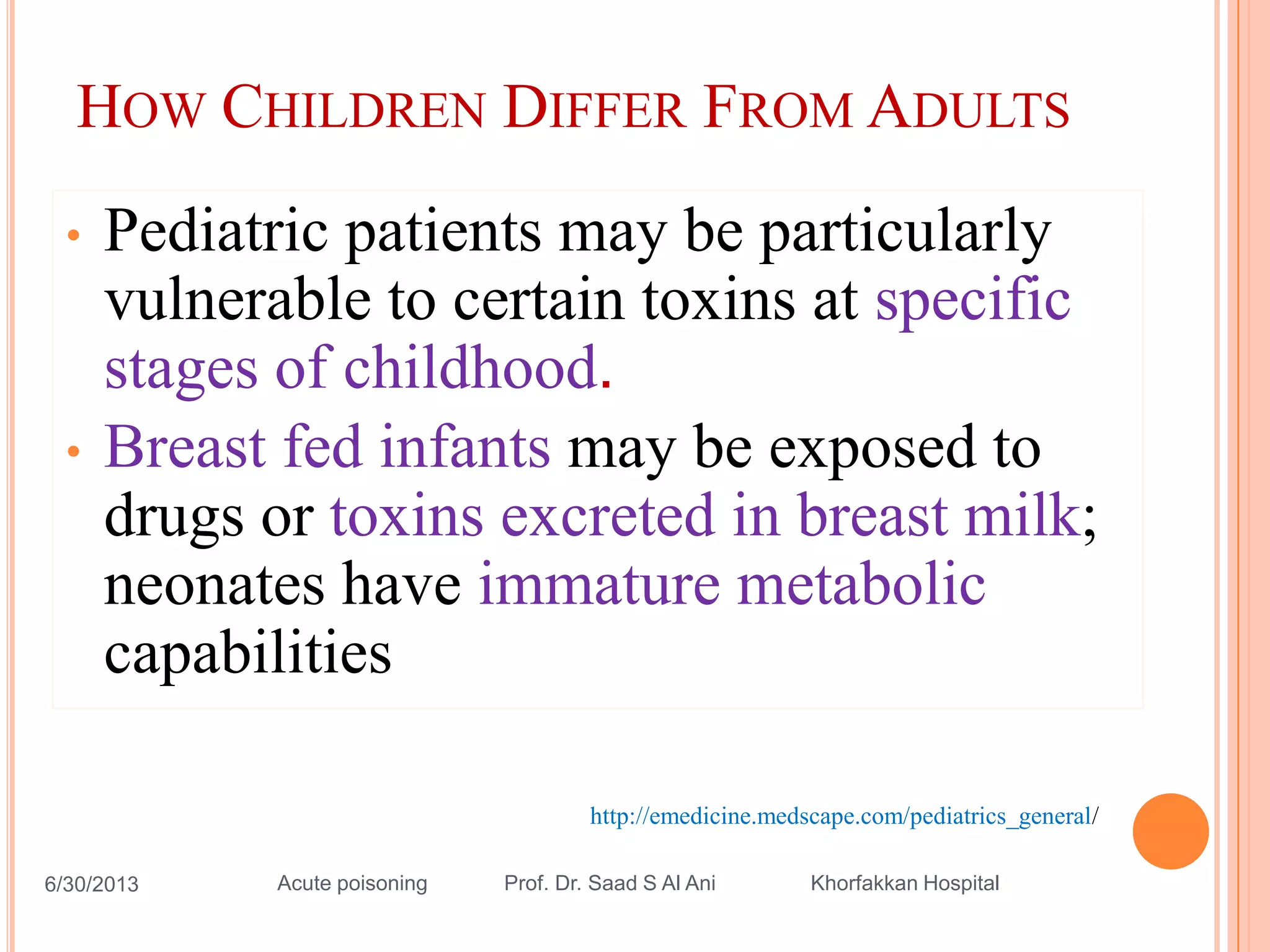 HOW CHILDREN DIFFER FROM ADULTS

• Pediatric patients may be particularly vulnerable to certain toxins at specific stages of childhood.

• Breast fed infants may be exposed to drugs or toxins excreted in breast milk; neonates have immature metabolic capabilities

http://emedicine.medscape.com/pediatrics_general/

6/30/2013 Acute poisoning Prof. Dr. Saad S Al Ani Khorfakkan Hospital